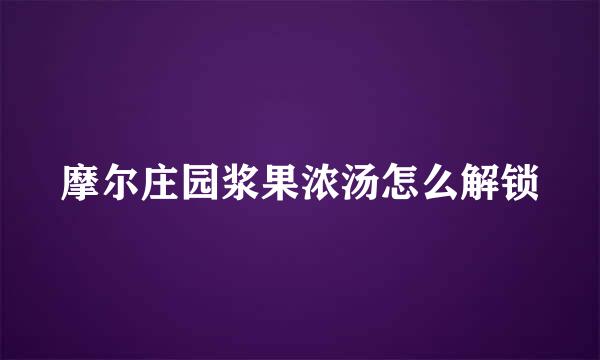 摩尔庄园浆果浓汤怎么解锁